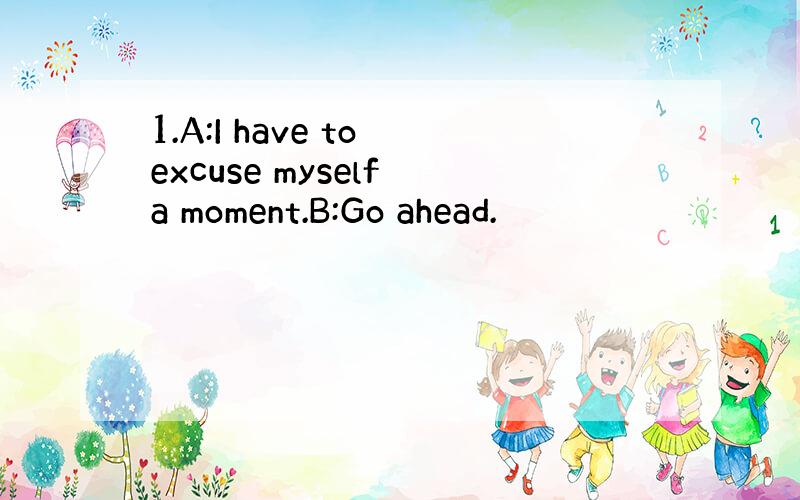 1.A:I have to excuse myself a moment.B:Go ahead.

1
2
?
B
+
C
1